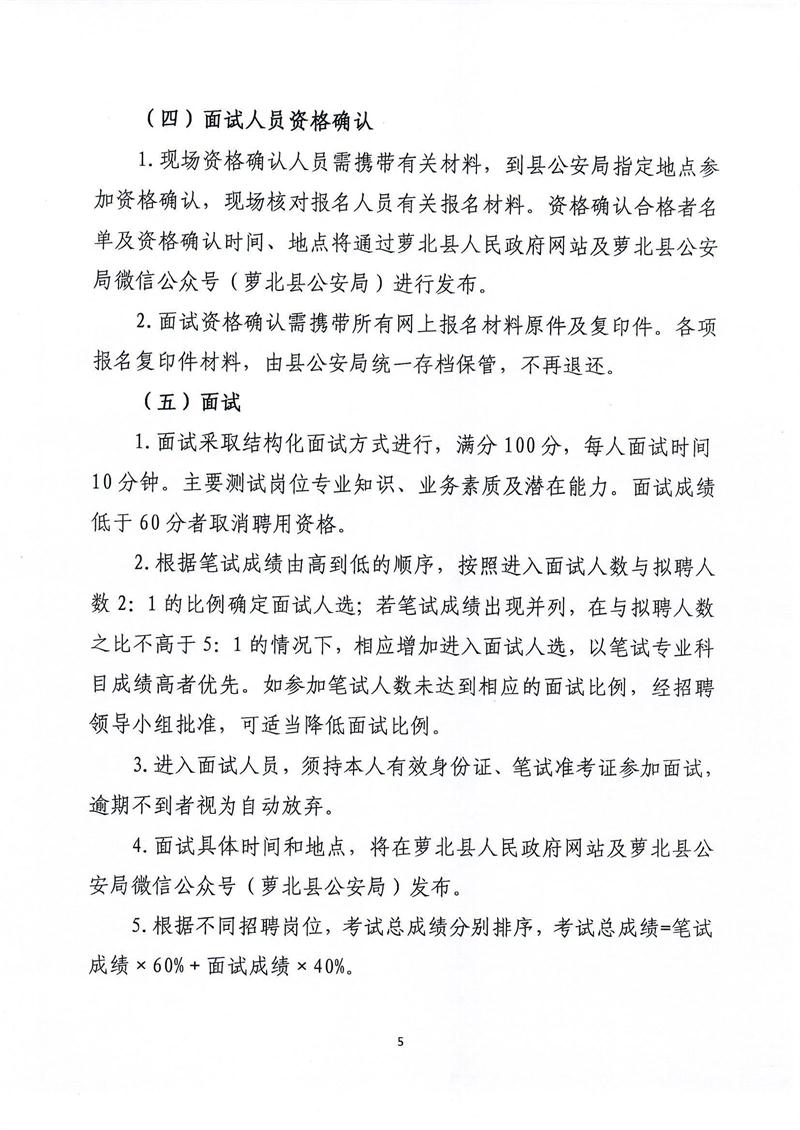 （四）面试人员资格确认

1.现场资格确认人员需携带有关材料，到县公安局指定地点参加资格确认，现场核对报名人员有关报名材料。资格确认合格者名单及资格确认时间、地点将通过萝北县人民政府网站及萝北县公安局微信公众号（萝北县公安局）进行发布。

2.面试资格确认需携带所有网上报名材料原件及复印件。各项报名复印件材料，由县公安局统一存档保管，不再退还。

（五）面试

1.面试采取结构化面试方式进行，满分100分，每人面试时间10分钟。主要测试岗位专业知识、业务素质及潜在能力。面试成绩低于60分者取消聘用资格。

2.根据笔试成绩由高到低的顺序，按照进入面试人数与拟聘人数2：1的比例确定面试人选；若笔试成绩出现并列，在与拟聘人数之比不高于5：1的情况下，相应增加进入面试人选，以笔试专业科目成绩高者优先。如参加笔试人数未达到相应的面试比例，经招聘领导小组批准，可适当降低面试比例。

3.进入面试人员，须持本人有效身份证、笔试准考证参加面试，逾期不到者视为自动放弃。

4.面试具体时间和地点，将在萝北县人民政府网站及萝北县公安局微信公众号（萝北县公安局）发布。

5.根据不同招聘岗位，考试总成绩分别排序，考试总成绩=笔试成绩×60%+面试成绩×40%。

5